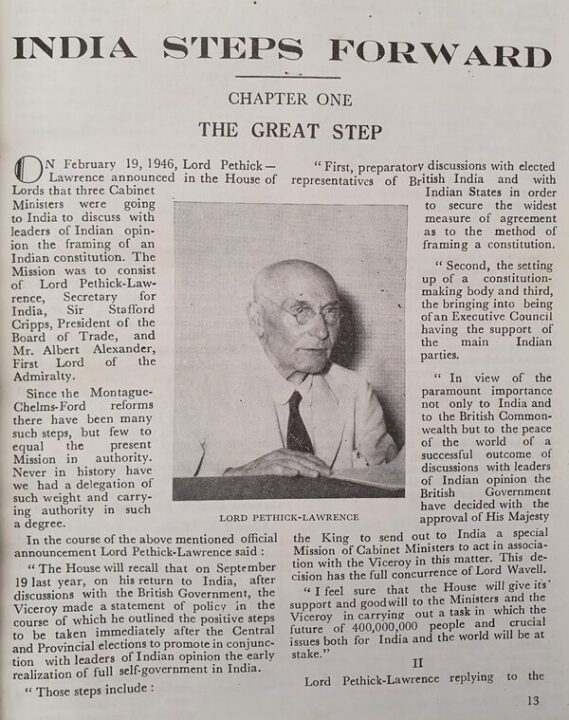 INDIA STEPS FORWARD

CHAPTER ONE

THE GREAT STEP

ON February 19, 1946, Lord Pethick—Lawrence announced in the House of Lords that three Cabinet Ministers were going to India to discuss with leaders of Indian opinion the framing of an Indian constitution. The Mission was to consist of Lord Pethick-Lawrence, Secretary for India, Sir Stafford Cripps, President of the Board of Trade, and Mr. Albert Alexander, First Lord of the Admiralty.

Since the Montague-Chelms-Ford reforms there have been many such steps, but few to equal the present Mission in authority. Never in history have we had a delegation of such weight and carrying authority in such a degree.

In the course of the above mentioned official announcement Lord Pethick-Lawrence said :

" The House will recall that on September 19 last year, on his return to India, after discussions with the British Government, the Viceroy made a statement of policy in the course of which he outlined the positive steps to be taken immediately after the Central and Provincial elections to promote in conjunction with leaders of Indian opinion the early realization of full self-government in India.

" Those steps include :

LORD PETHICK-LAWRENCE

" First, preparatory discussions with elected representatives of British India and with Indian States in order to secure the widest measure of agreement as to the method of framing a constitution.

" Second, the setting up of a constitution-making body and third, the bringing into being of an Executive Council having the support of the main Indian parties.

" In view of the paramount importance not only to India and to the British Commonwealth but to the peace of the world of a successful outcome of discussions with leaders of Indian opinion the British Government have decided with the approval of His Majesty the King to send out to India a special Mission of Cabinet Ministers to act in association with the Viceroy in this matter. This decision has the full concurrence of Lord Wavell.

" I feel sure that the House will give its' support and goodwill to the Ministers and the Viceroy in carrying out a task in which the future of 400,000,000 people and crucial issues both for India and the world will be at stake."

II

Lord Pethick-Lawrence replying to the

13